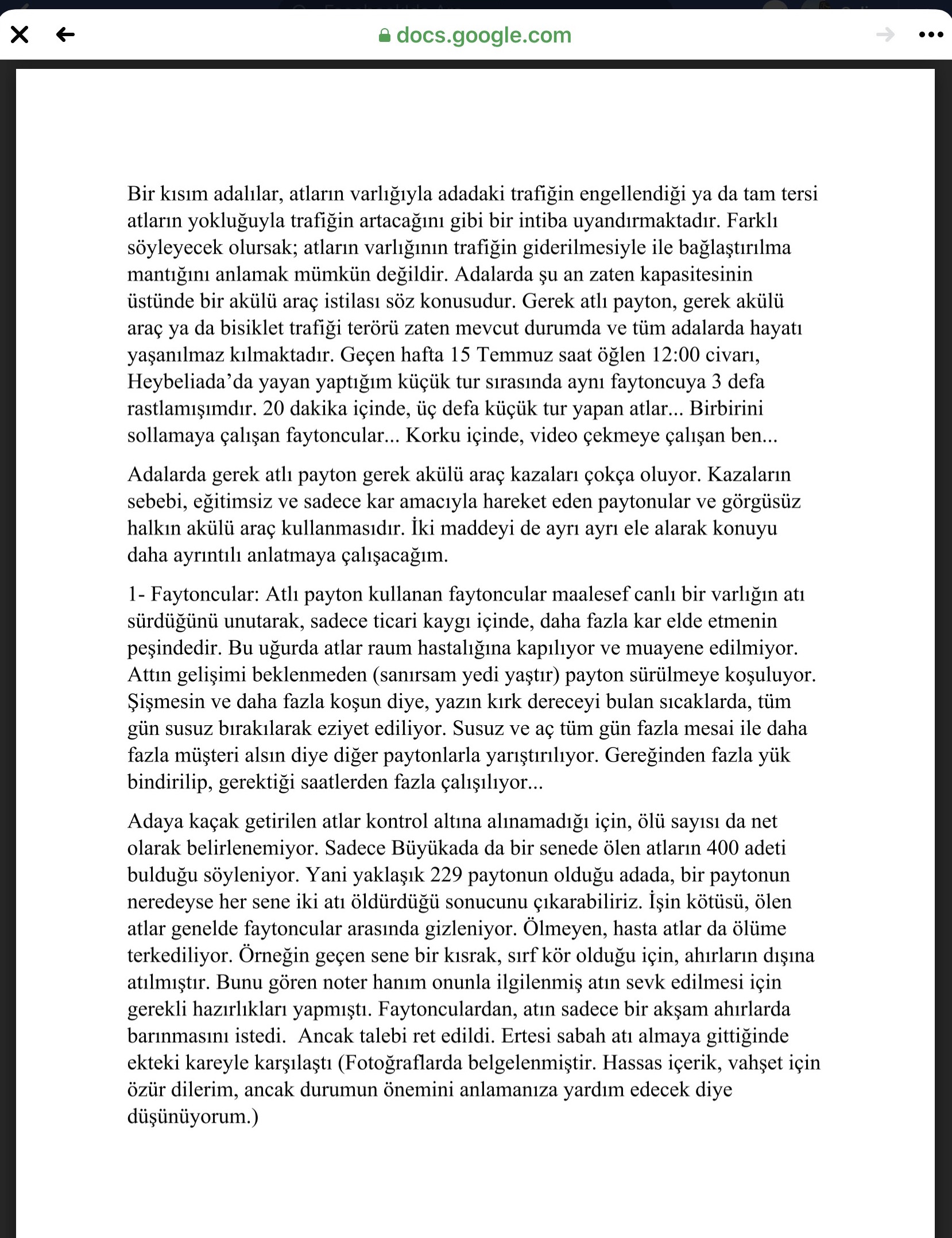 docs.google.com

Bir kısım adalılar, atların varlığıyla adadaki trafiğin engellendiği ya da tam tersi atların yokluğuyla trafiğin artacağını gibi bir intiba uyandırmaktadır. Farklı söyleyecek olursak; atların varlığının trafiğin giderilmesiyle ile bağlaştırılma mantığını anlamak mümkün değildir. Adalarda şu an zaten kapasitesinin üstünde bir akülü araç istilası söz konusudur. Gerek atlı payton, gerek akülü araç ya da bisiklet trafiği terörü zaten mevcut durumda ve tüm adalarda hayatı yaşanılmaz kılmaktadır. Geçen hafta 15 Temmuz saat öğlen 12:00 civarı, Heybeliada'da yayan yaptığım küçük tur sırasında aynı faytoncuya 3 defa rastlamışımdır. 20 dakika içinde, üç defa küçük tur yapan atlar... Birbirini sollamaya çalışan faytoncular... Korku içinde, video çekmeye çalışan ben...

Adalarda gerek atlı payton gerek akülü araç kazaları çokça oluyor. Kazaların sebebi, eğitimsiz ve sadece kar amacıyla hareket eden paytonular ve görgüsüz halkın akülü araç kullanmasıdır. İki maddeyi de ayrı ayrı ele alarak konuyu daha ayrıntılı anlatmaya çalışacağım.

1- Faytoncular: Atlı payton kullanan faytoncular maalesef canlı bir varlığın atı sürdüğünü unutarak, sadece ticari kaygı içinde, daha fazla kar elde etmenin peşindedir. Bu uğurda atlar raum hastalığına kapılıyor ve muayene edilmiyor. Attın gelişimi beklenmeden (sanırsam yedi yaştır) payton sürülmeye koşuluyor. Şişmesin ve daha fazla koşun diye, yazın kırk dereceyi bulan sıcaklarda, tüm gün susuz bırakılarak eziyet ediliyor. Susuz ve aç tüm gün fazla mesai ile daha fazla müşteri alsın diye diğer paytonlarla yarıştırılıyor. Gereğinden fazla yük bindirilip, gerektiği saatlerden fazla çalışılıyor...

Adaya kaçak getirilen atlar kontrol altına alınamadığı için, ölü sayısı da net olarak belirlenemiyor. Sadece Büyükada da bir senede ölen atların 400 adeti bulduğu söyleniyor. Yani yaklaşık 229 paytonun olduğu adada, bir paytonun neredeyse her sene iki atı öldürdüğü sonucunu çıkarabiliriz. İşin kötüsü, ölen atlar genelde faytoncular arasında gizleniyor. Ölmeyen, hasta atlar da ölüme terkediliyor. Örneğin geçen sene bir kısrak, sırf kör olduğu için, ahırların dışına atılmıştır. Bunu gören noter hanım onunla ilgilenmiş atın sevk edilmesi için gerekli hazırlıkları yapmıştı. Faytonculardan, atın sadece bir akşam ahırlarda barınmasını istedi. Ancak talebi ret edildi. Ertesi sabah atı almaya gittiğinde ekteki kareyle karşılaştı (Fotoğraflarda belgelenmiştir. Hassas içerik, vahşet için özür dilerim, ancak durumun önemini anlamanıza yardım edecek diye düşünüyorum.)